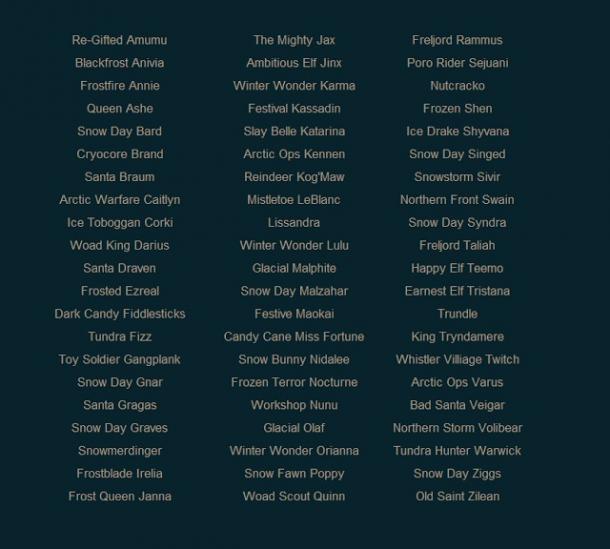 Re-Gifted Amumu
Blackfrost Anivia
Frostfire Annie
Queen Ashe
Snow Day Bard
Cryocore Brand
Santa Braum
Arctic Warfare Caitlyn
Ice Toboggan Corki
Woad King Darius
Santa Draven
Frosted Ezreal
Dark Candy Fiddlesticks
Tundra Fizz
Toy Soldier Gangplank
Snow Day Gnar
Santa Gragas
Snow Day Graves
Snowmerdinger
Frostblade Irelia
Frost Queen Janna

The Mighty Jax
Ambitious Elf Jinx
Winter Wonder Karma
Festival Kassadin
Slay Belle Katarina
Arctic Ops Kennen
Reindeer Kog'Maw
Mistletoe LeBlanc
Lissandra
Winter Wonder Lulu
Glacial Malphite
Snow Day Malzahar
Festive Maokai
Candy Cane Miss Fortune
Snow Bunny Nidalee
Frozen Terror Nocturne
Workshop Nunu
Glacial Olaf
Winter Wonder Orianna
Snow Fawn Poppy
Woad Scout Quinn

Freljord Rammus
Poro Rider Sejuani
Nutcracko
Frozen Shen
Ice Drake Shyvana
Snow Day Singed
Snowstorm Sivir
Northern Front Swain
Snow Day Syndra
Freljord Taliah
Happy Elf Teemo
Earnest Elf Tristana
Trundle
King Tryndamere
Whistler Villiage Twitch
Arctic Ops Varus
Bad Santa Veigar
Northern Storm Volibear
Tundra Hunter Warwick
Snow Day Ziggs
Old Saint Zilean